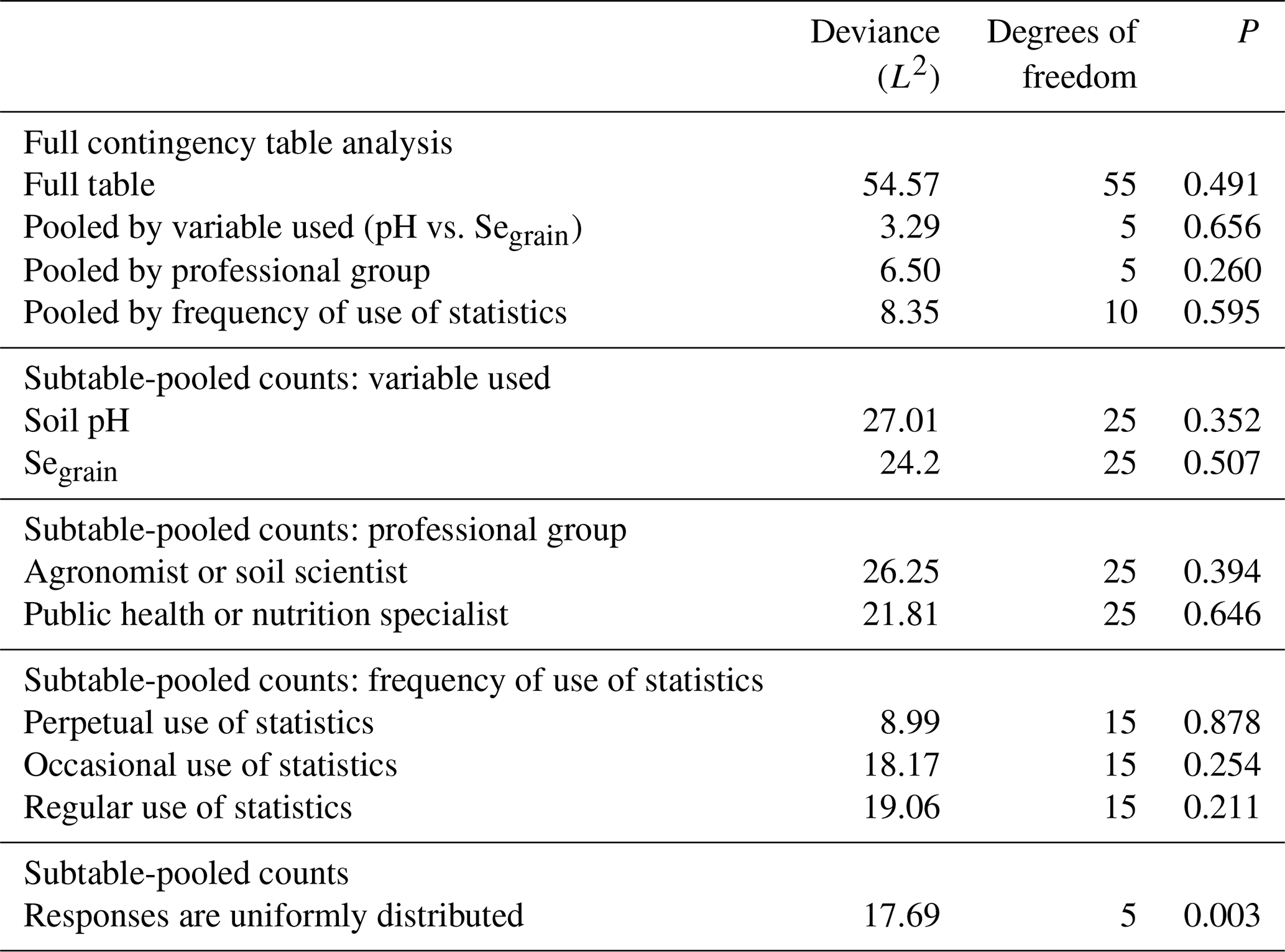 | | Deviance ($L^2$) | Degrees of freedom | $P$ |
|---|---|---|---|
| Full contingency table analysis | | | |
| Full table | 54.57 | 55 | 0.491 |
| Pooled by variable used (pH vs. $Se_{grain}$) | 3.29 | 5 | 0.656 |
| Pooled by professional group | 6.50 | 5 | 0.260 |
| Pooled by frequency of use of statistics | 8.35 | 10 | 0.595 |
| Subtable-pooled counts: variable used | | | |
| Soil pH | 27.01 | 25 | 0.352 |
| $Se_{grain}$ | 24.2 | 25 | 0.507 |
| Subtable-pooled counts: professional group | | | |
| Agronomist or soil scientist | 26.25 | 25 | 0.394 |
| Public health or nutrition specialist | 21.81 | 25 | 0.646 |
| Subtable-pooled counts: frequency of use of statistics | | | |
| Perpetual use of statistics | 8.99 | 15 | 0.878 |
| Occasional use of statistics | 18.17 | 15 | 0.254 |
| Regular use of statistics | 19.06 | 15 | 0.211 |
| Subtable-pooled counts | | | |
| Responses are uniformly distributed | 17.69 | 5 | 0.003 |